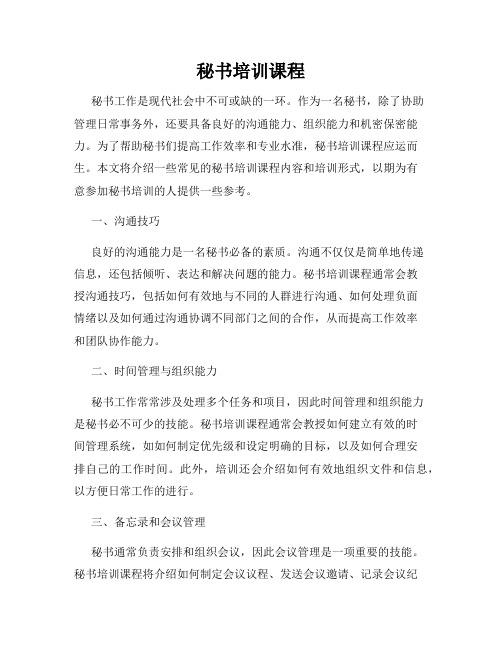 秘书培训课程

秘书工作是现代社会中不可或缺的一环。作为一名秘书，除了协助管理日常事务外，还要具备良好的沟通能力、组织能力和机密保密能力。为了帮助秘书们提高工作效率和专业水准，秘书培训课程应运而生。本文将介绍一些常见的秘书培训课程内容和培训形式，以期为有意参加秘书培训的人提供一些参考。

一、沟通技巧

良好的沟通能力是一名秘书必备的素质。沟通不仅仅是简单地传递信息，还包括倾听、表达和解决问题的能力。秘书培训课程通常会教授沟通技巧，包括如何有效地与不同的人群进行沟通、如何处理负面情绪以及如何通过沟通协调不同部门之间的合作，从而提高工作效率和团队协作能力。

二、时间管理与组织能力

秘书工作常常涉及处理多个任务和项目，因此时间管理和组织能力是秘书必不可少的技能。秘书培训课程通常会教授如何建立有效的时间管理系统，如如何制定优先级和设定明确的目标，以及如何合理安排自己的工作时间。此外，培训还会介绍如何有效地组织文件和信息，以方便日常工作的进行。

三、备忘录和会议管理

秘书通常负责安排和组织会议，因此会议管理是一项重要的技能。秘书培训课程将介绍如何制定会议议程、发送会议邀请、记录会议纪